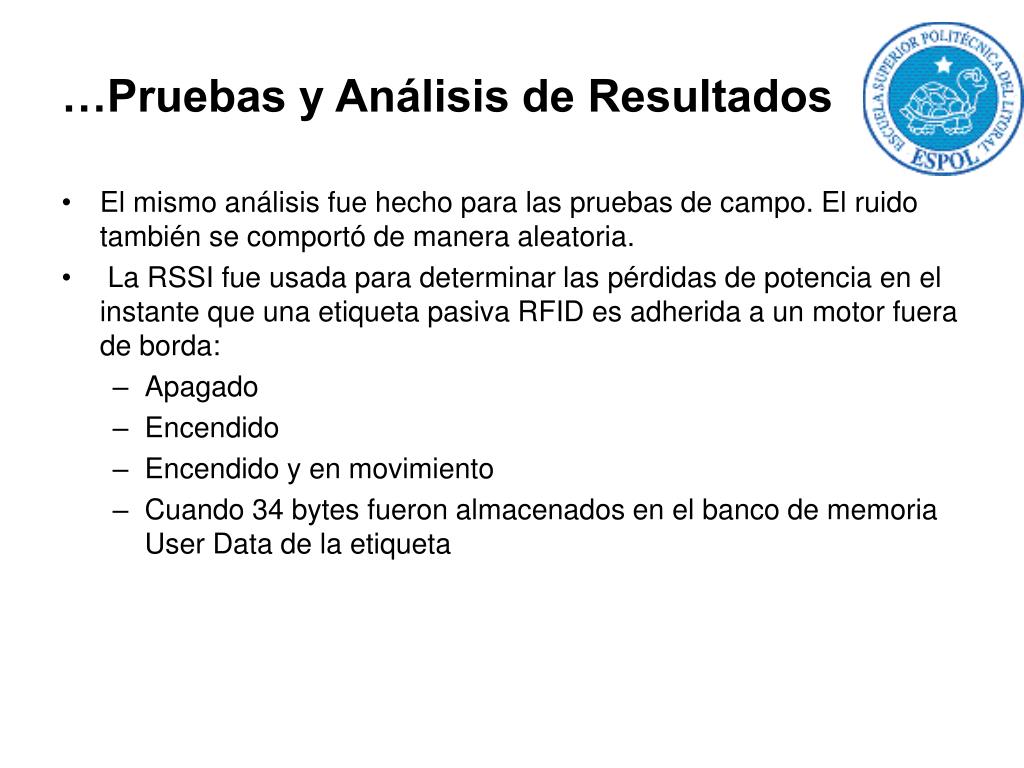 …Pruebas y Análisis de Resultados

ESCUELA SUPERIOR POLITÉCNICA DEL LITORAL
ESPOL

• El mismo análisis fue hecho para las pruebas de campo. El ruido también se comportó de manera aleatoria.
• La RSSI fue usada para determinar las pérdidas de potencia en el instante que una etiqueta pasiva RFID es adherida a un motor fuera de borda:
– Apagado
– Encendido
– Encendido y en movimiento
– Cuando 34 bytes fueron almacenados en el banco de memoria User Data de la etiqueta